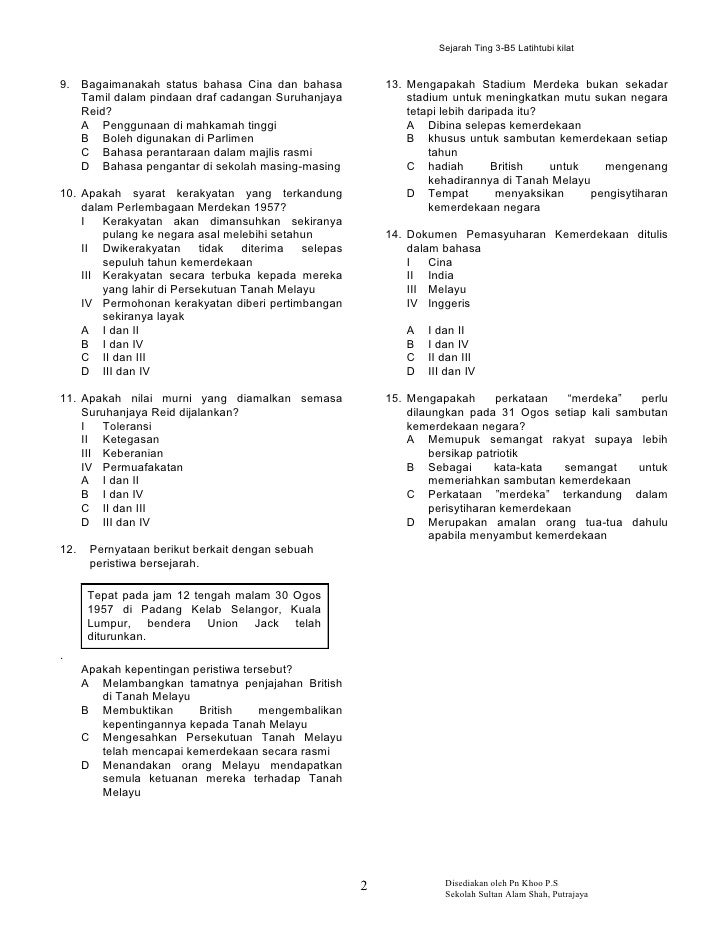 Sejarah Ting 3-B5 Latihtubi kilat

9. Bagaimanakah status bahasa Cina dan bahasa Tamil dalam pindaan draf cadangan Suruhanjaya Reid?
A Penggunaan di mahkamah tinggi
B Boleh digunakan di Parlimen
C Bahasa perantaraan dalam majlis rasmi
D Bahasa pengantar di sekolah masing-masing

10. Apakah syarat kerakyatan yang terkandung dalam Perlembagaan Merdekan 1957?
I Kerakyatan akan dimansuhkan sekiranya pulang ke negara asal melebihi setahun
II Dwikerakyatan tidak diterima selepas sepuluh tahun kemerdekaan
III Kerakyatan secara terbuka kepada mereka yang lahir di Persekutuan Tanah Melayu
IV Permohonan kerakyatan diberi pertimbangan sekiranya layak
A I dan II
B I dan IV
C II dan III
D III dan IV

11. Apakah nilai murni yang diamalkan semasa Suruhanjaya Reid dijalankan?
I Toleransi
II Ketegasan
III Keberanian
IV Permuafakatan
A I dan II
B I dan IV
C II dan III
D III dan IV

12. Pernyataan berikut berkait dengan sebuah peristiwa bersejarah.

Tepat pada jam 12 tengah malam 30 Ogos 1957 di Padang Kelab Selangor, Kuala Lumpur, bendera Union Jack telah diturunkan.

.
Apakah kepentingan peristiwa tersebut?
A Melambangkan tamatnya penjajahan British di Tanah Melayu
B Membuktikan British mengembalikan kepentingannya kepada Tanah Melayu
C Mengesahkan Persekutuan Tanah Melayu telah mencapai kemerdekaan secara rasmi
D Menandakan orang Melayu mendapatkan semula ketuanan mereka terhadap Tanah Melayu

13. Mengapakah Stadium Merdeka bukan sekadar stadium untuk meningkatkan mutu sukan negara tetapi lebih daripada itu?
A Dibina selepas kemerdekaan
B khusus untuk sambutan kemerdekaan setiap tahun
C hadiah British untuk mengenang kehadirannya di Tanah Melayu
D Tempat menyaksikan pengisytiharan kemerdekaan negara

14. Dokumen Pemasyuharan Kemerdekaan ditulis dalam bahasa
I Cina
II India
III Melayu
IV Inggeris

A I dan II
B I dan IV
C II dan III
D III dan IV

15. Mengapakah perkataan “merdeka” perlu dilaungkan pada 31 Ogos setiap kali sambutan kemerdekaan negara?
A Memupuk semangat rakyat supaya lebih bersikap patriotik
B Sebagai kata-kata semangat untuk memeriahkan sambutan kemerdekaan
C Perkataan ”merdeka” terkandung dalam perisytiharan kemerdekaan
D Merupakan amalan orang tua-tua dahulu apabila menyambut kemerdekaan

2

Disediakan oleh Pn Khoo P.S
Sekolah Sultan Alam Shah, Putrajaya